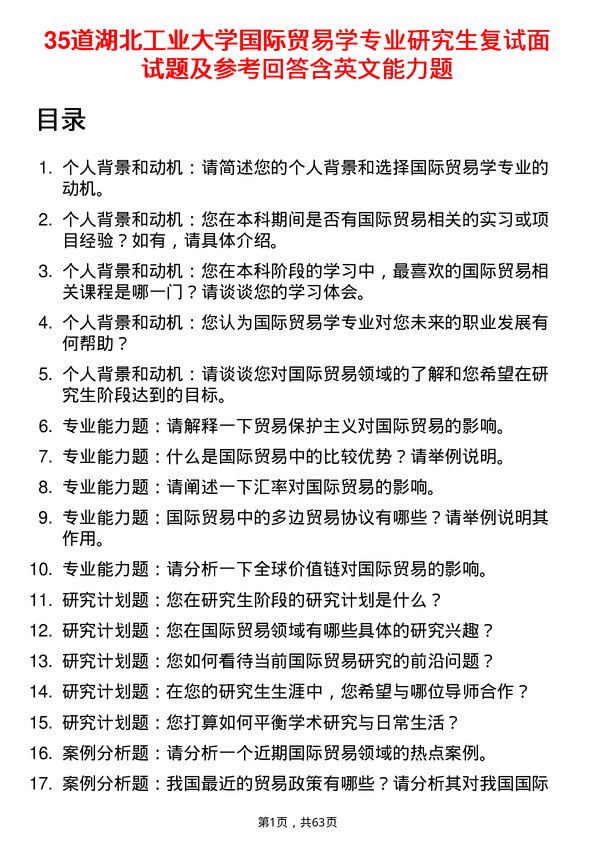 35道湖北工业大学国际贸易学专业研究生复试面试题及参考回答含英文能力题

目录

1. 个人背景和动机：请简述您的个人背景和选择国际贸易学专业的动机。
2. 个人背景和动机：您在本科期间是否有国际贸易相关的实习或项目经验？如有，请具体介绍。
3. 个人背景和动机：您在本科阶段的学习中，最喜欢的国际贸易相关课程是哪一门？请谈谈您的学习体会。
4. 个人背景和动机：您认为国际贸易学专业对您未来的职业发展有何帮助？
5. 个人背景和动机：请谈谈您对国际贸易领域的了解和您希望在研究生阶段达到的目标。
6. 专业能力题：请解释一下贸易保护主义对国际贸易的影响。
7. 专业能力题：什么是国际贸易中的比较优势？请举例说明。
8. 专业能力题：请阐述一下汇率对国际贸易的影响。
9. 专业能力题：国际贸易中的多边贸易协议有哪些？请举例说明其作用。
10. 专业能力题：请分析一下全球价值链对国际贸易的影响。
11. 研究计划题：您在研究生阶段的研究计划是什么？
12. 研究计划题：您在国际贸易领域有哪些具体的研究兴趣？
13. 研究计划题：您如何看待当前国际贸易研究的前沿问题？
14. 研究计划题：在您的研究生生涯中，您希望与哪位导师合作？
15. 研究计划题：您打算如何平衡学术研究与日常生活？
16. 案例分析题：请分析一个近期国际贸易领域的热点案例。
17. 案例分析题：我国最近的贸易政策有哪些？请分析其对我国国际

第1页，共63页